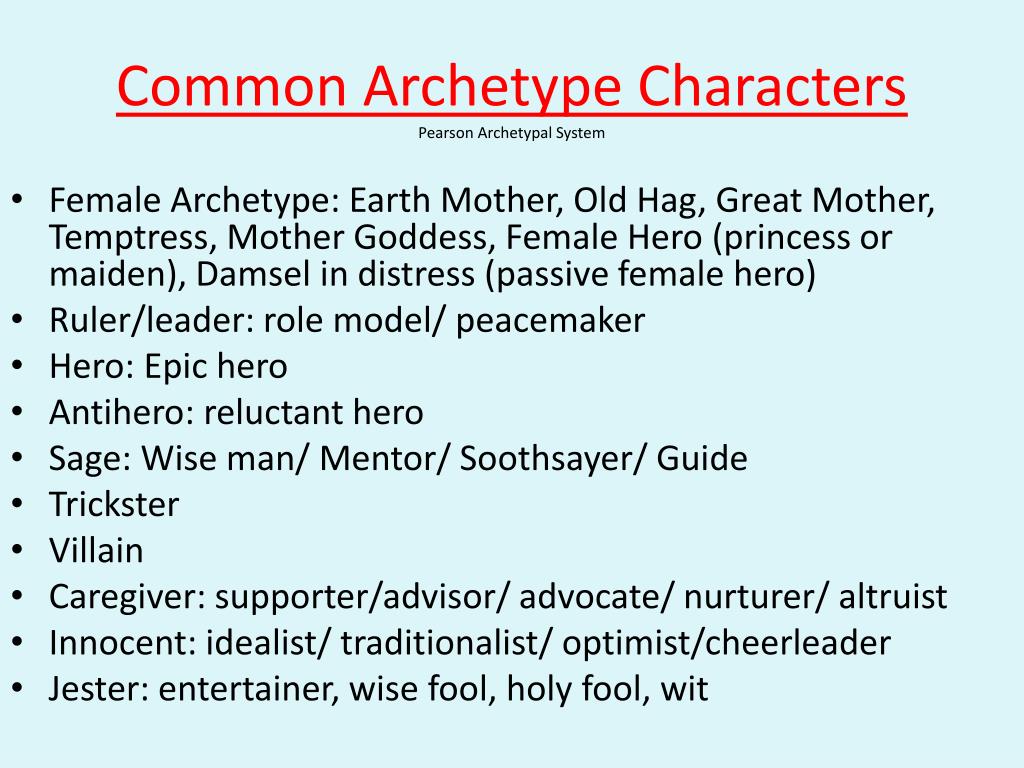 Common Archetype Characters
Pearson Archetypal System

• Female Archetype: Earth Mother, Old Hag, Great Mother, Temptress, Mother Goddess, Female Hero (princess or maiden), Damsel in distress (passive female hero)
• Ruler/leader: role model/ peacemaker
• Hero: Epic hero
• Antihero: reluctant hero
• Sage: Wise man/ Mentor/ Soothsayer/ Guide
• Trickster
• Villain
• Caregiver: supporter/advisor/ advocate/ nurturer/ altruist
• Innocent: idealist/ traditionalist/ optimist/cheerleader
• Jester: entertainer, wise fool, holy fool, wit